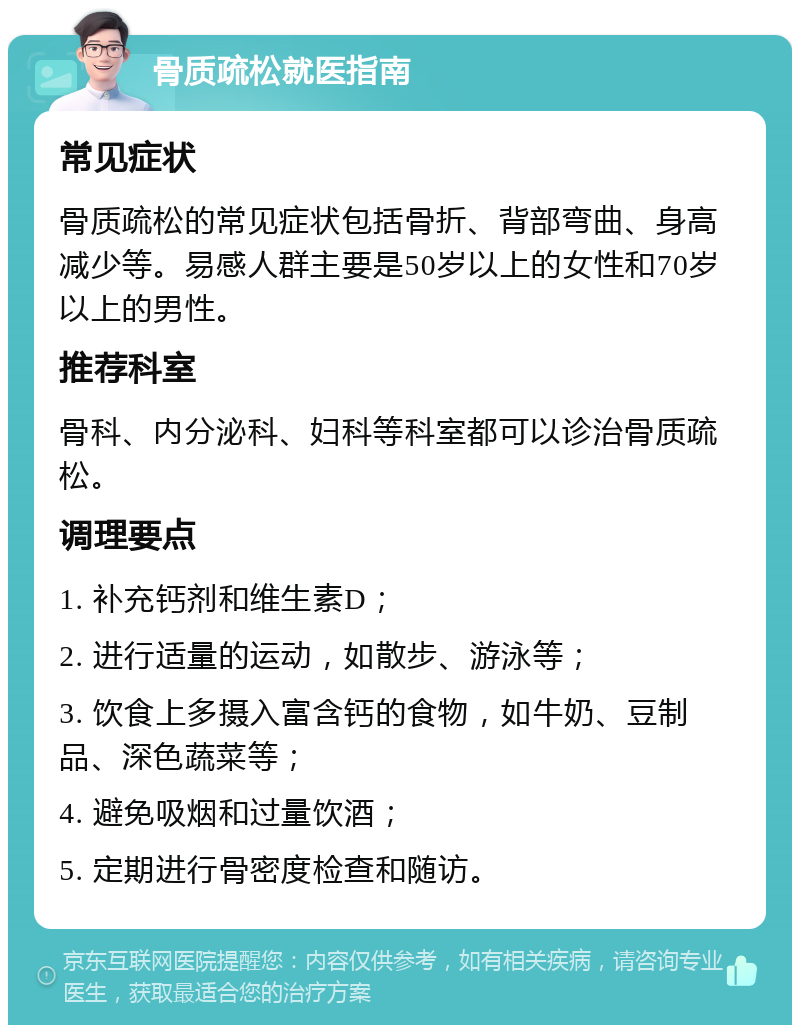 骨质疏松就医指南

常见症状

骨质疏松的常见症状包括骨折、背部弯曲、身高减少等。易感人群主要是50岁以上的女性和70岁以上的男性。

推荐科室

骨科、内分泌科、妇科等科室都可以诊治骨质疏松。

调理要点

1. 补充钙剂和维生素D；

2. 进行适量的运动，如散步、游泳等；

3. 饮食上多摄入富含钙的食物，如牛奶、豆制品、深色蔬菜等；

4. 避免吸烟和过量饮酒；

5. 定期进行骨密度检查和随访。

京东互联网医院提醒您：内容仅供参考，如有相关疾病，请咨询专业医生，获取最适合您的治疗方案